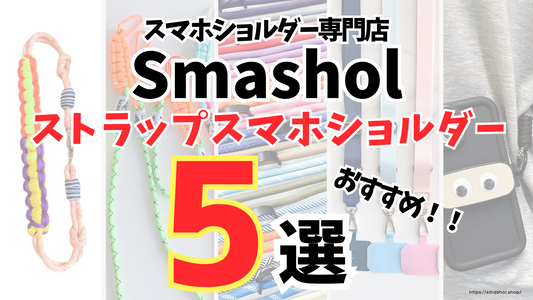 スマホショルダー専門店
Smashol
ストラップスマホショルダー
おすすめ！！
5選
https://smashol.shop/